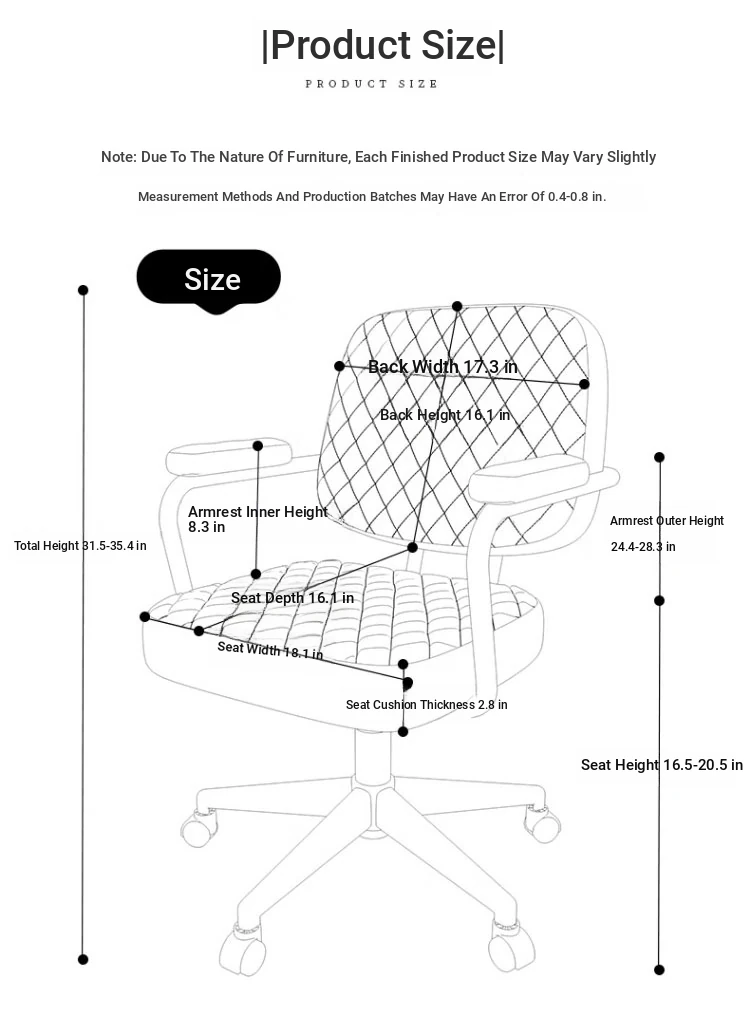 |Product Size|

PRODUCT SIZE

Note: Due To The Nature Of Furniture, Each Finished Product Size May Vary Slightly

Measurement Methods And Production Batches May Have An Error Of 0.4-0.8 in.

Size

Back Width 17.3 in

Back Height 16.1 in

Armrest Inner Height 8.3 in

Total Height 31.5-35.4 in

Armrest Outer Height 24.4-28.3 in

Seat Depth 16.1 in

Seat Width 18.1 in

Seat Cushion Thickness 2.8 in

Seat Height 16.5-20.5 in